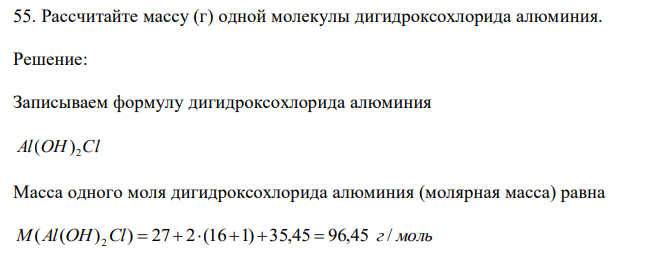 55. Рассчитайте массу (г) одной молекулы дигидроксохлорида алюминия.

Решение:

Записываем формулу дигидроксохлорида алюминия

$Al(OH)_2Cl$

Масса одного моля дигидроксохлорида алюминия (молярная масса) равна

$M(Al(OH)_2Cl) = 27 + 2 \cdot (16 + 1) + 35,45 = 96,45$ г / моль